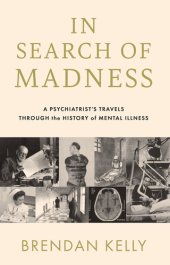 IN SEARCH OF MADNESS

A PSYCHIATRIST'S TRAVELS THROUGH the HISTORY of MENTAL ILLNESS

BRENDAN KELLY